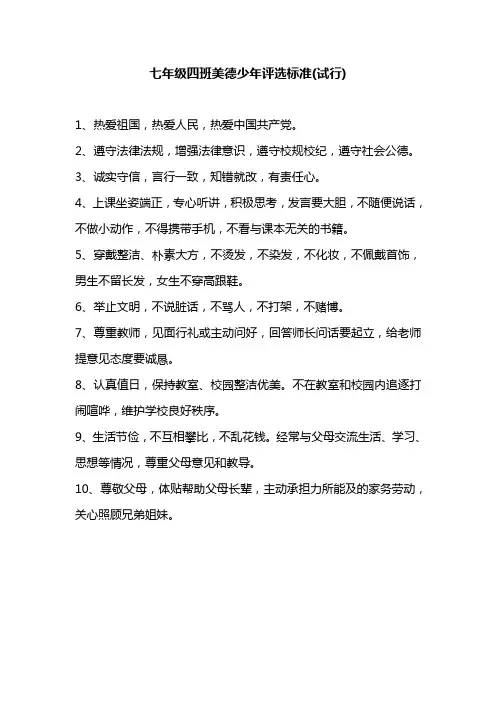 七年级四班美德少年评选标准(试行)

1、热爱祖国，热爱人民，热爱中国共产党。

2、遵守法律法规，增强法律意识，遵守校规校纪，遵守社会公德。

3、诚实守信，言行一致，知错就改，有责任心。

4、上课坐姿端正，专心听讲，积极思考，发言要大胆，不随便说话，不做小动作，不得携带手机，不看与课本无关的书籍。

5、穿戴整洁、朴素大方，不烫发，不染发，不化妆，不佩戴首饰，男生不留长发，女生不穿高跟鞋。

6、举止文明，不说脏话，不骂人，不打架，不赌博。

7、尊重教师，见面行礼或主动问好，回答师长问话要起立，给老师提意见态度要诚恳。

8、认真值日，保持教室、校园整洁优美。不在教室和校园内追逐打闹喧哗，维护学校良好秩序。

9、生活节俭，不互相攀比，不乱花钱。经常与父母交流生活、学习、思想等情况，尊重父母意见和教导。

10、尊敬父母，体贴帮助父母长辈，主动承担力所能及的家务劳动，关心照顾兄弟姐妹。